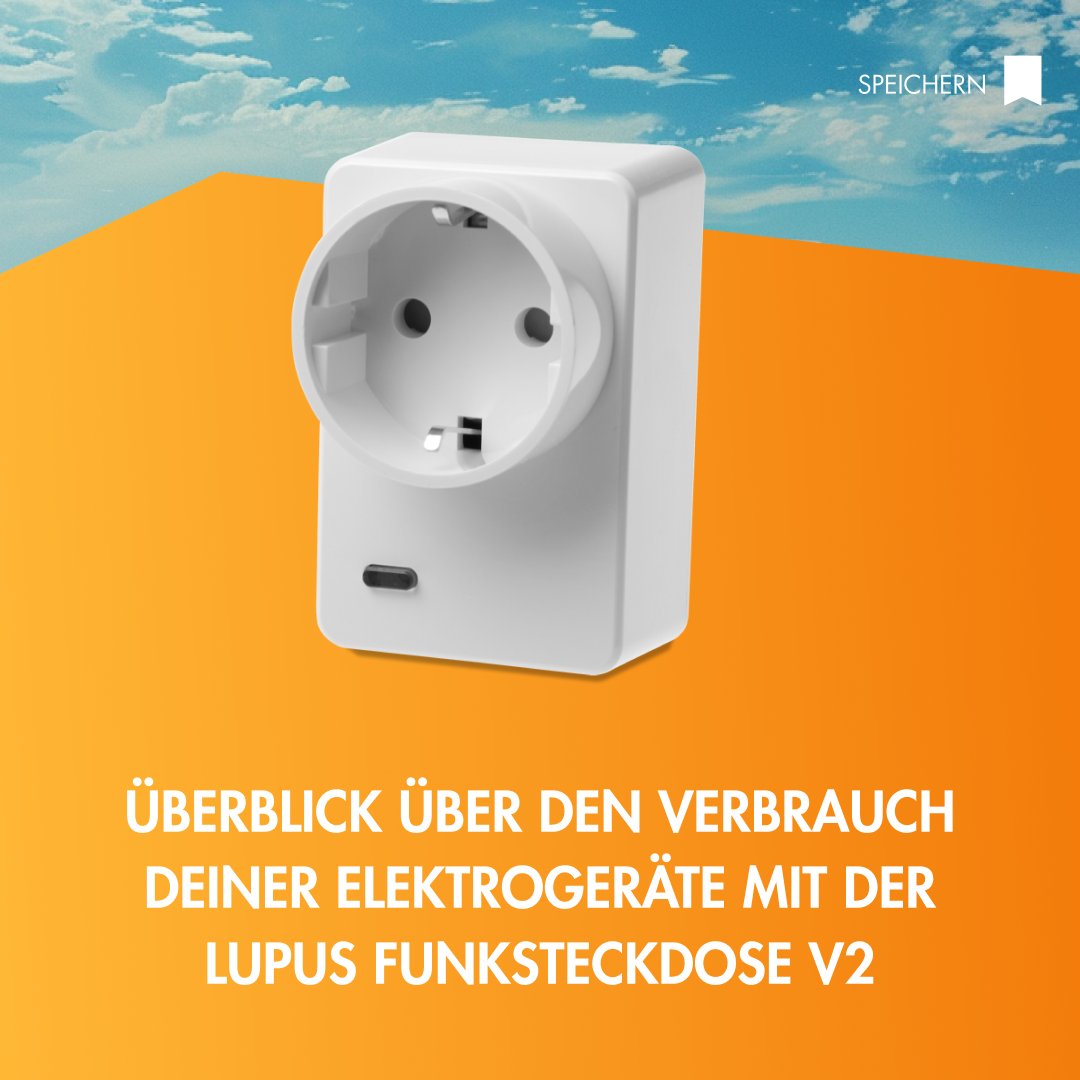 SPEICHERN

ÜBERBLICK ÜBER DEN VERBRAUCH DEINER ELEKTROGERÄTE MIT DER LUPUS FUNKSTECKDOSE V2